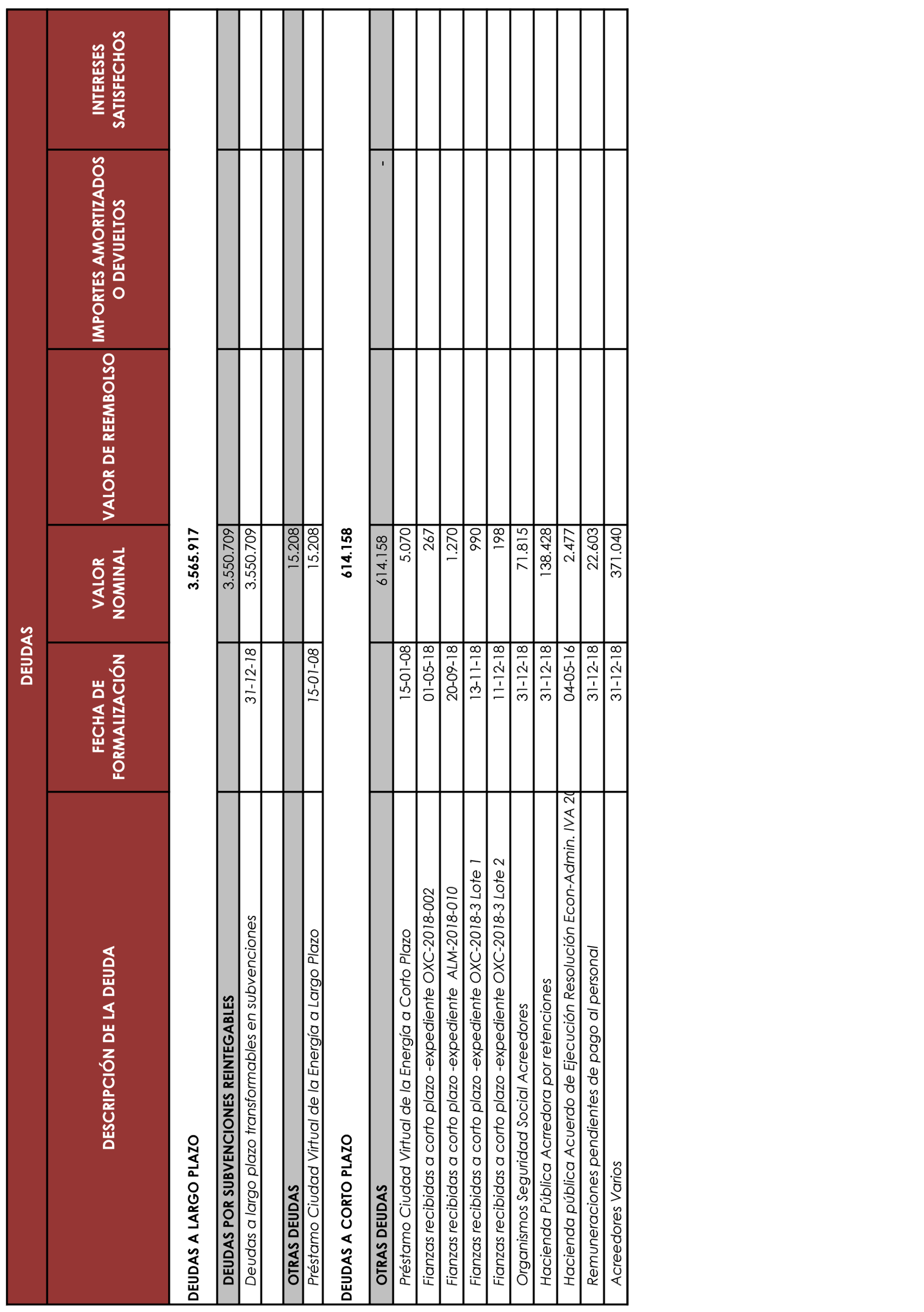 DEUDAS

| DESCRIPCIÓN DE LA DEUDA | FECHA DE FORMALIZACIÓN | VALOR NOMINAL | VALOR DE REEMBOLSO | IMPORTES AMORTIZADOS O DEVUELTOS | INTERESES SATISFECHOS |
|---|---|---|---|---|---|
| DEUDAS A LARGO PLAZO | | 3.565.917 | | | |
| DEUDAS POR SUBVENCIONES REINTEGABLES | | 3.550.709 | | | |
| Deudas a largo plazo transformables en subvenciones | 31-12-18 | 3.550.709 | | | |
| | | | | | |
| OTRAS DEUDAS | | 15.208 | | | |
| Préstamo Ciudad Virtual de la Energía a Largo Plazo | 15-01-08 | 15.208 | | | |
| DEUDAS A CORTO PLAZO | | 614.158 | | | |
| OTRAS DEUDAS | | 614.158 | | - | |
| Préstamo Ciudad Virtual de la Energía a Corto Plazo | 15-01-08 | 5.070 | | | |
| Fianzas recibidas a corto plazo -expediente OXC-2018-002 | 01-05-18 | 267 | | | |
| Fianzas recibidas a corto plazo -expediente ALM-2018-010 | 20-09-18 | 1.270 | | | |
| Fianzas recibidas a corto plazo -expediente OXC-2018-3 Lote 1 | 13-11-18 | 990 | | | |
| Fianzas recibidas a corto plazo -expediente OXC-2018-3 Lote 2 | 11-12-18 | 198 | | | |
| Organismos Seguridad Social Acreedores | 31-12-18 | 71.815 | | | |
| Hacienda Pública Acrredora por retenciones | 31-12-18 | 138.428 | | | |
| Hacienda pública Acuerdo de Ejecución Resolución Econ-Admin. IVA 20 | 04-05-16 | 2.477 | | | |
| Remuneraciones pendientes de pago al personal | 31-12-18 | 22.603 | | | |
| Acreedores Varios | 31-12-18 | 371.040 | | | |